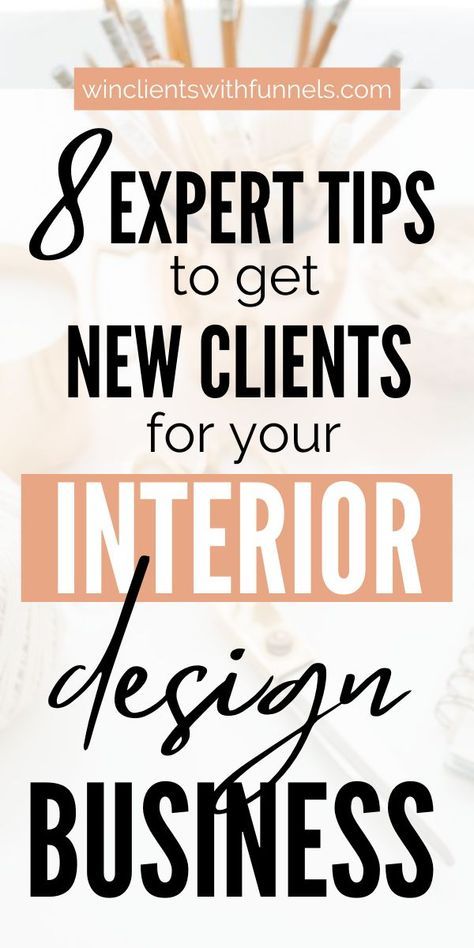 winclientswithfunnels.com

8 EXPERT TIPS to get NEW CLIENTS for your INTERIOR design BUSINESS